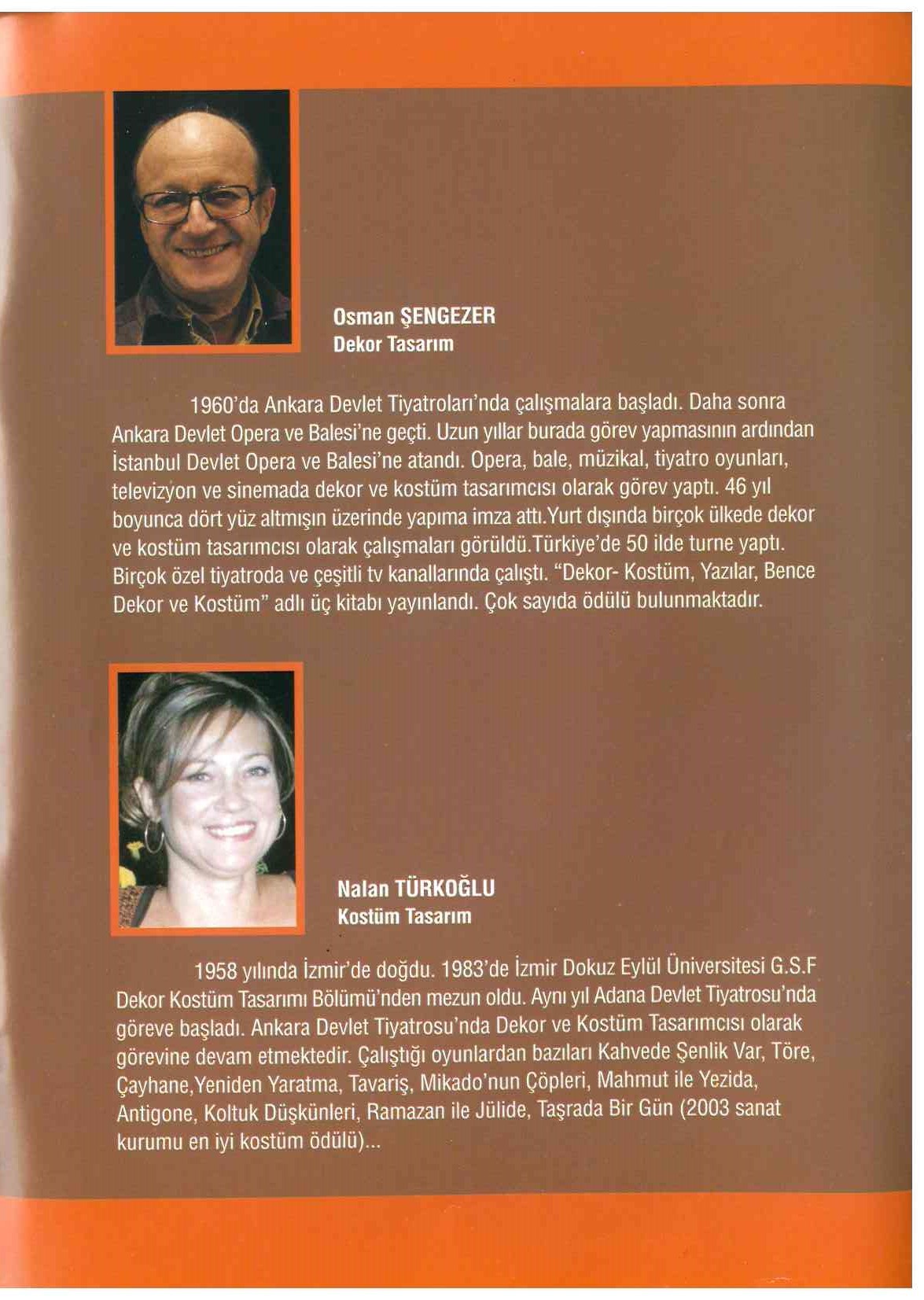 Osman ŞENGEZER
Dekor Tasarım

1960'da Ankara Devlet Tiyatroları'nda çalışmalara başladı. Daha sonra Ankara Devlet Opera ve Balesi'ne geçti. Uzun yıllar burada görev yapmasının ardından İstanbul Devlet Opera ve Balesi'ne atandı. Opera, bale, müzikal, tiyatro oyunları, televizyon ve sinemada dekor ve kostüm tasarımcısı olarak görev yaptı. 46 yıl boyunca dört yüz altmışın üzerinde yapıma imza attı.Yurt dışında birçok ülkede dekor ve kostüm tasarımcısı olarak çalışmaları görüldü.Türkiye'de 50 ilde turne yaptı. Birçok özel tiyatroda ve çeşitli tv kanallarında çalıştı. "Dekor- Kostüm, Yazılar, Bence Dekor ve Kostüm" adlı üç kitabı yayınlandı. Çok sayıda ödülü bulunmaktadır.

Nalan TÜRKOĞLU
Kostüm Tasarım

1958 yılında İzmir'de doğdu. 1983'de İzmir Dokuz Eylül Üniversitesi G.S.F Dekor Kostüm Tasarımı Bölümü'nden mezun oldu. Aynı yıl Adana Devlet Tiyatrosu'nda göreve başladı. Ankara Devlet Tiyatrosu'nda Dekor ve Kostüm Tasarımcısı olarak görevine devam etmektedir. Çalıştığı oyunlardan bazıları Kahvede Şenlik Var, Töre, Çayhane,Yeniden Yaratma, Tavariş, Mikado'nun Çöpleri, Mahmut ile Yezida, Antigone, Koltuk Düşkünleri, Ramazan ile Jülide, Taşrada Bir Gün (2003 sanat kurumu en iyi kostüm ödülü)...